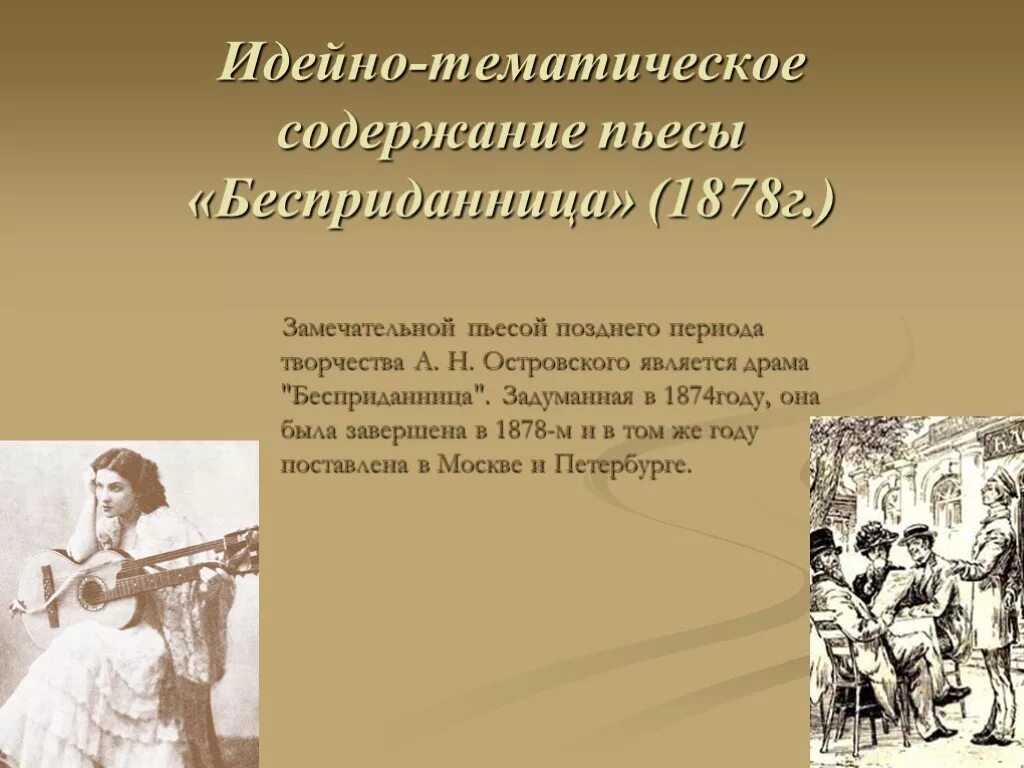 Идейно-тематическое содержание пьесы «Бесприданница» (1878г.)

Замечательной пьесой позднего периода творчества А. Н. Островского является драма "Бесприданница". Задуманная в 1874году, она была завершена в 1878-м и в том же году поставлена в Москве и Петербурге.